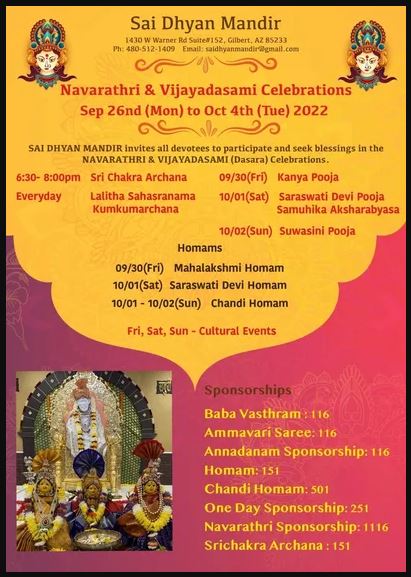 Sai Dhyan Mandir

1430 W Warner Rd Suite#152, Gilbert, AZ 85233
Ph: 480-512-1409 Email: saidhyanmandir@gmail.com

Navarathri & Vijayadasami Celebrations
Sep 26nd (Mon) to Oct 4th (Tue) 2022

SAI DHYAN MANDIR invites all devotees to participate and seek blessings in the NAVARATHRI & VIJAYADASAMI (Dasara) Celebrations.

6:30- 8:00pm Sri Chakra Archana

Everyday Lalitha Sahasranama Kumkumarchana

09/30(Fri) Kanya Pooja

10/01(Sat) Saraswati Devi Pooja Samuhika Aksharabyasa

10/02(Sun) Suwasini Pooja

Homams

09/30(Fri) Mahalakshmi Homam

10/01(Sat) Saraswati Devi Homam

10/01 - 10/02(Sun) Chandi Homam

Fri, Sat, Sun - Cultural Events

Sponsorships

Baba Vasthram : 116
Ammavari Saree: 116
Annadanam Sponsorship: 116
Homam: 151
Chandi Homam: 501
One Day Sponsorship: 251
Navarathri Sponsorship: 1116
Srichakra Archana : 151